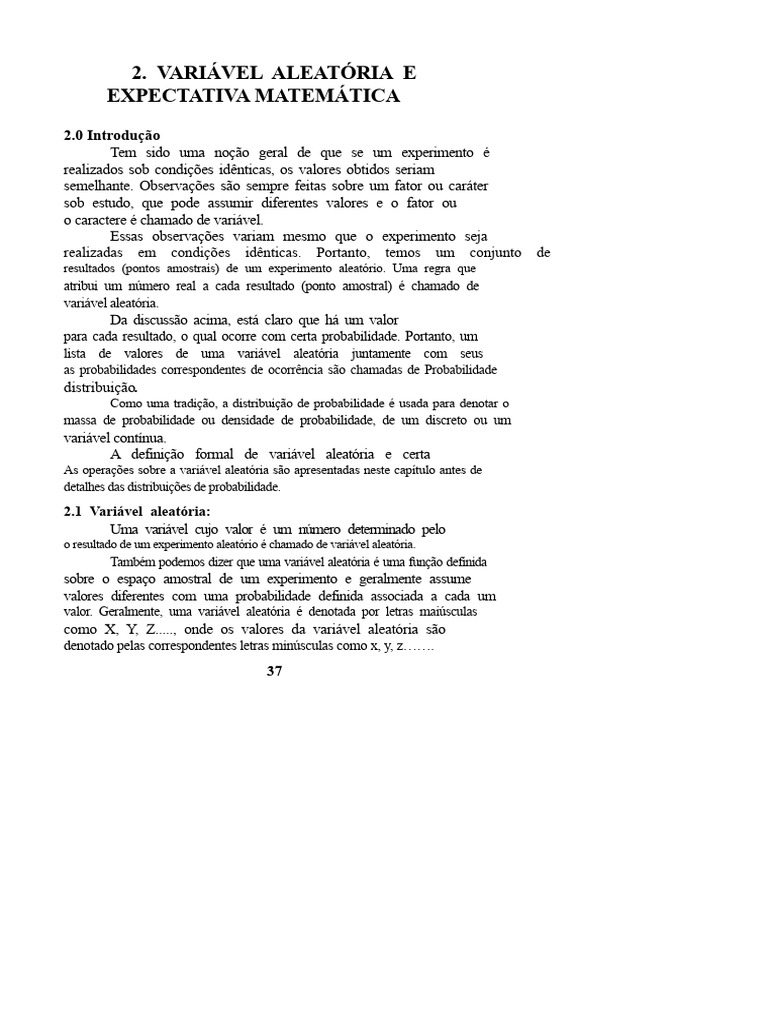 2. VARIÁVEL ALEATÓRIA E EXPECTATIVA MATEMÁTICA

2.0 Introdução

Tem sido uma noção geral de que se um experimento é realizados sob condições idênticas, os valores obtidos seriam semelhante. Observações são sempre feitas sobre um fator ou caráter sob estudo, que pode assumir diferentes valores e o fator ou o caractere é chamado de variável.

Essas observações variam mesmo que o experimento seja realizadas em condições idênticas. Portanto, temos um conjunto de resultados (pontos amostrais) de um experimento aleatório. Uma regra que atribui um número real a cada resultado (ponto amostral) é chamado de variável aleatória.

Da discussão acima, está claro que há um valor para cada resultado, o qual ocorre com certa probabilidade. Portanto, um lista de valores de uma variável aleatória juntamente com seus as probabilidades correspondentes de ocorrência são chamadas de Probabilidade distribuição.

Como uma tradição, a distribuição de probabilidade é usada para denotar o massa de probabilidade ou densidade de probabilidade, de um discreto ou um variável contínua.

A definição formal de variável aleatória e certa As operações sobre a variável aleatória são apresentadas neste capítulo antes de detalhes das distribuições de probabilidade.

2.1 Variável aleatória:

Uma variável cujo valor é um número determinado pelo o resultado de um experimento aleatório é chamado de variável aleatória.

Também podemos dizer que uma variável aleatória é uma função definida sobre o espaço amostral de um experimento e geralmente assume valores diferentes com uma probabilidade definida associada a cada um valor. Geralmente, uma variável aleatória é denotada por letras maiúsculas como X, Y, Z....., onde os valores da variável aleatória são denotado pelas correspondentes letras minúsculas como x, y, z…….

37